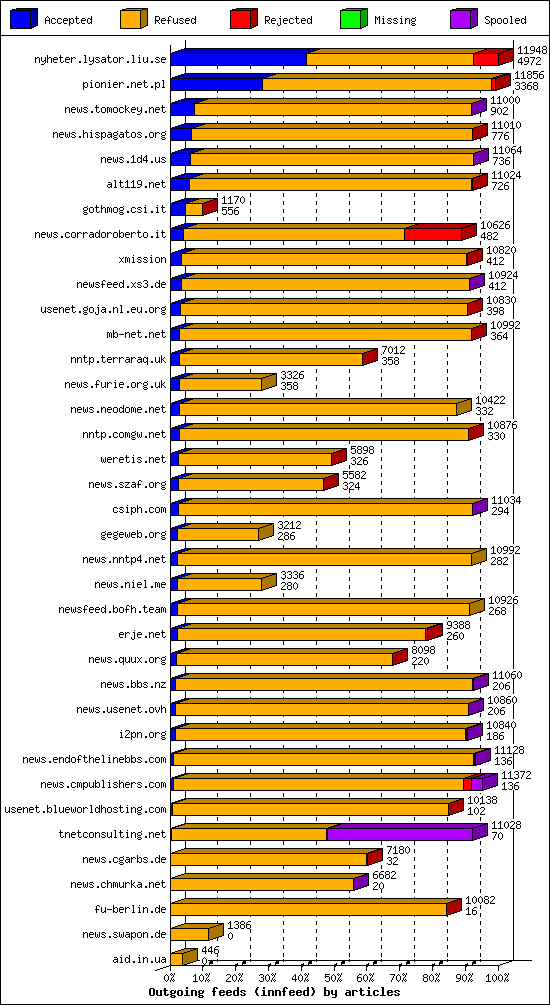 Accepted Refused Rejected Missing Spooled

nyheter.lysator.liu.se 11948 4972
pionier.net.pl 11856 3368
news.tomockey.net 11000 902
news.hispagatos.org 11010 776
news.1d4.us 11064 736
alt119.net 11024 726
gothmog.csi.it 1170 556
news.corradoroberto.it 10626 482
xmission 10820 412
newsfeed.xs3.de 10924 412
usenet.goja.nl.eu.org 10830 398
mb-net.net 10992 364
nntp.terraraq.uk 7012 358
news.furie.org.uk 3326 358
news.neodome.net 10422 332
nntp.comgw.net 10876 330
weretis.net 5898 326
news.szaf.org 5582 324
csiph.com 11034 294
gegeweb.org 3212 286
news.nntp4.net 10992 282
news.niel.me 3336 280
newsfeed.bofh.team 10926 268
erje.net 9388 260
news.quux.org 8098 220
news.bbs.nz 11060 206
news.usenet.ovh 10860 206
i2pn.org 10840 186
news.endofthelinebbs.com 11128 136
news.cmpublishers.com 11372 136
usenet.blueworldhosting.com 10138 102
tnetconsulting.net 11028 70
news.cgarbs.de 7180 32
news.chmurka.net 6682 20
fu-berlin.de 10082 16
news.swapon.de 1386 0
aid.in.ua 446 0

0% 10% 20% 30% 40% 50% 60% 70% 80% 90% 100%
Outgoing feeds (innfeed) by articles